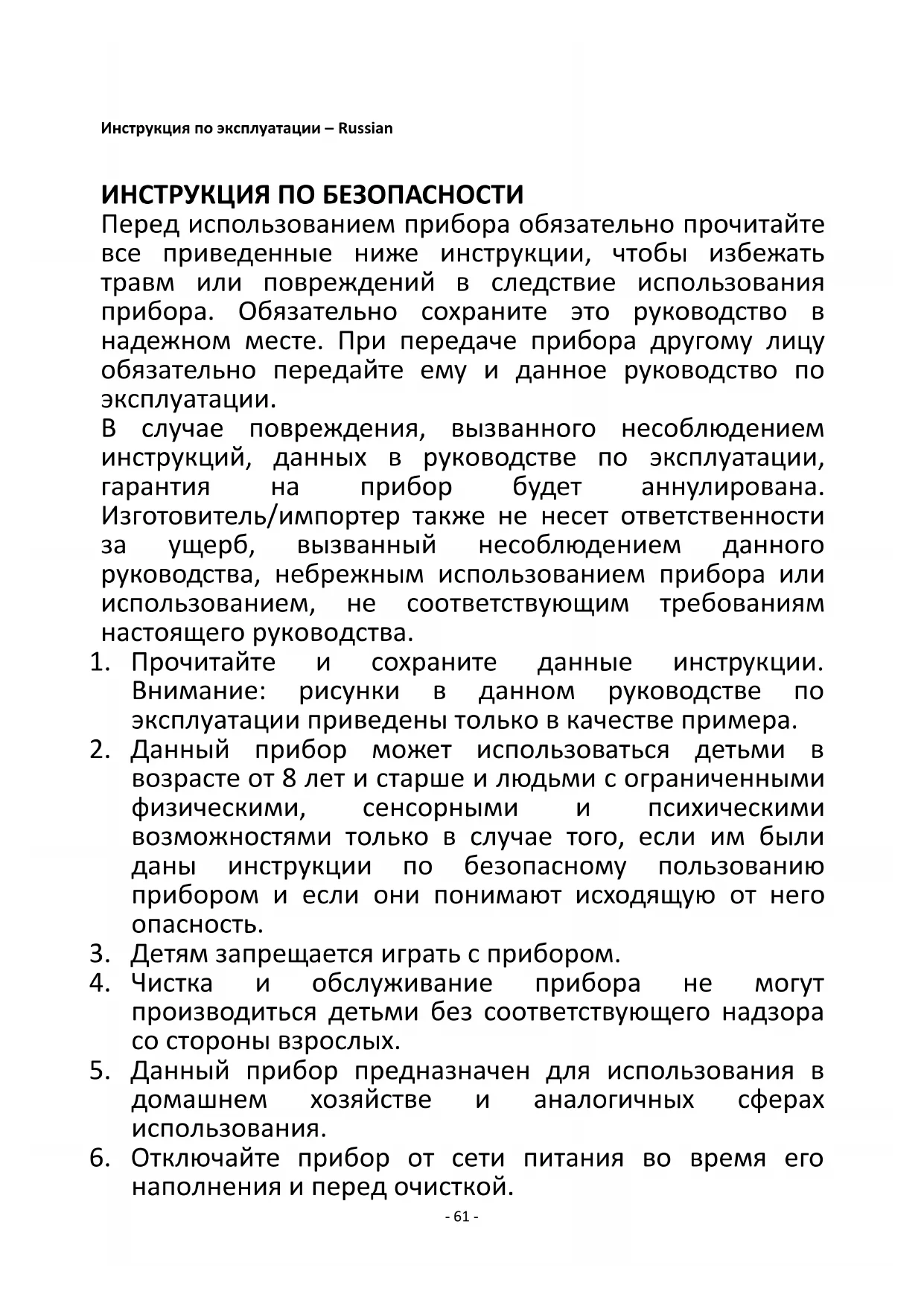 Инструкция по эксплуатации – Russian

ИНСТРУКЦИЯ ПО БЕЗОПАСНОСТИ

Перед использованием прибора обязательно прочитайте все приведенные ниже инструкции, чтобы избежать травм или повреждений в следствие использования прибора. Обязательно сохраните это руководство в надежном месте. При передаче прибора другому лицу обязательно передайте ему и данное руководство по эксплуатации.

В случае повреждения, вызванного несоблюдением инструкций, данных в руководстве по эксплуатации, гарантия на прибор будет аннулирована. Изготовитель/импортер также не несет ответственности за ущерб, вызванный несоблюдением данного руководства, небрежным использованием прибора или использованием, не соответствующим требованиям настоящего руководства.

1. Прочитайте и сохраните данные инструкции. Внимание: рисунки в данном руководстве по эксплуатации приведены только в качестве примера.
2. Данный прибор может использоваться детьми в возрасте от 8 лет и старше и людьми с ограниченными физическими, сенсорными и психическими возможностями только в случае того, если им были даны инструкции по безопасному пользованию прибором и если они понимают исходящую от него опасность.
3. Детям запрещается играть с прибором.
4. Чистка и обслуживание прибора не могут производиться детьми без соответствующего надзора со стороны взрослых.
5. Данный прибор предназначен для использования в домашнем хозяйстве и аналогичных сферах использования.
6. Отключайте прибор от сети питания во время его наполнения и перед очисткой.

- 61 -